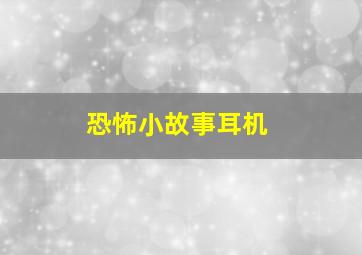 恐怖小故事耳机